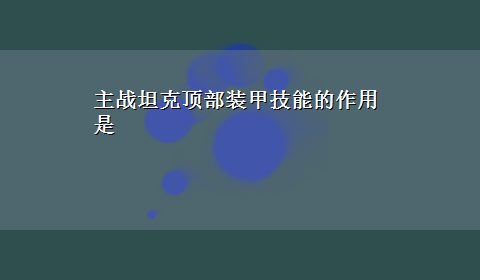 主战坦克顶部装甲技能的作用是